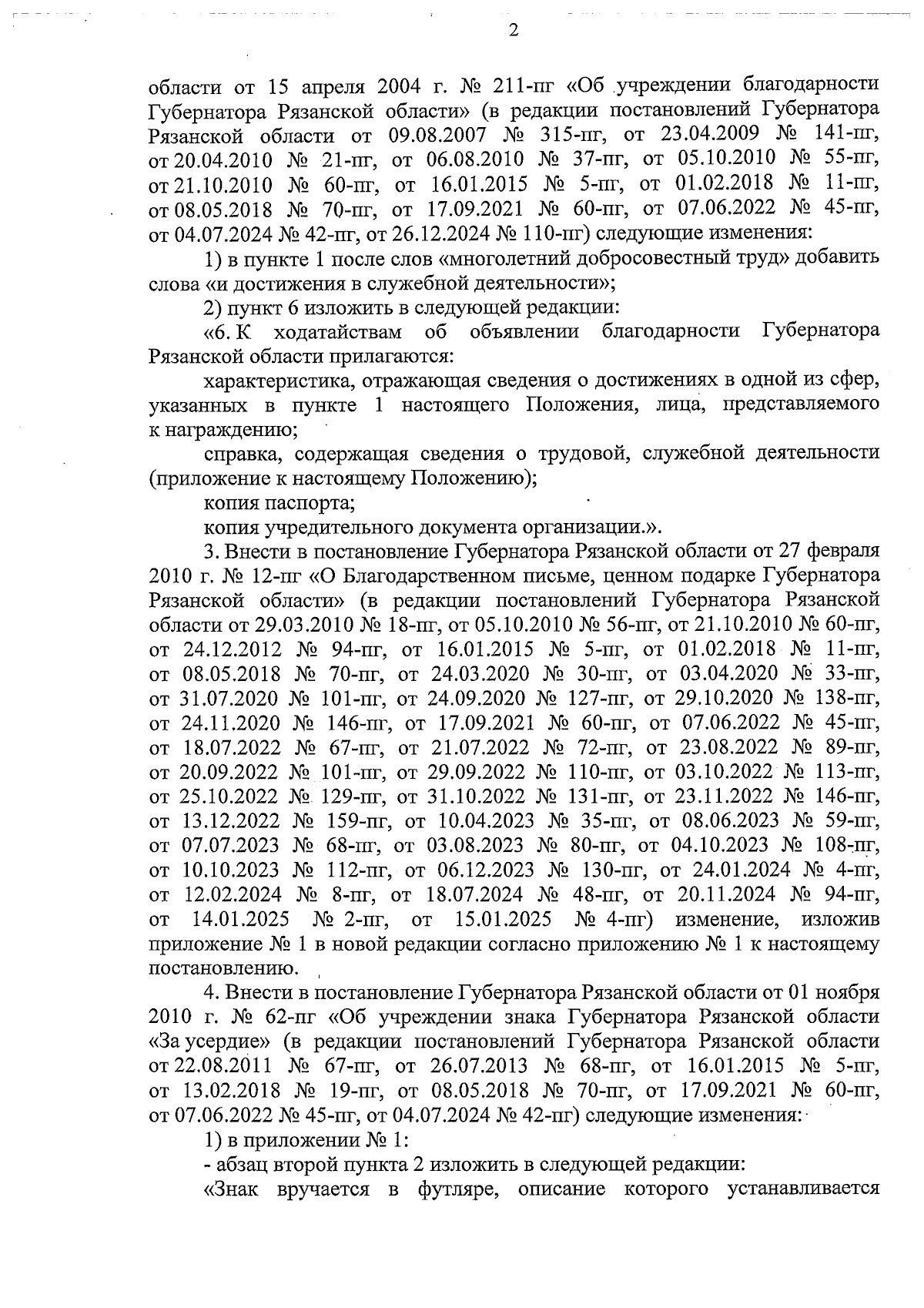 2

области от 15 апреля 2004 г. № 211-пг «Об учреждении благодарности Губернатора Рязанской области» (в редакции постановлений Губернатора Рязанской области от 09.08.2007 № 315-пг, от 23.04.2009 № 141-пг, от 20.04.2010 № 21-пг, от 06.08.2010 № 37-пг, от 05.10.2010 № 55-пг, от 21.10.2010 № 60-пг, от 16.01.2015 № 5-пг, от 01.02.2018 № 11-пг, от 08.05.2018 № 70-пг, от 17.09.2021 № 60-пг, от 07.06.2022 № 45-пг, от 04.07.2024 № 42-пг, от 26.12.2024 № 110-пг) следующие изменения:

1) в пункте 1 после слов «многолетний добросовестный труд» добавить слова «и достижения в служебной деятельности»;

2) пункт 6 изложить в следующей редакции:

«6. К ходатайствам об объявлении благодарности Губернатора Рязанской области прилагаются:

характеристика, отражающая сведения о достижениях в одной из сфер, указанных в пункте 1 настоящего Положения, лица, представляемого к награждению;

справка, содержащая сведения о трудовой, служебной деятельности (приложение к настоящему Положению);

копия паспорта;

копия учредительного документа организации.».

3. Внести в постановление Губернатора Рязанской области от 27 февраля 2010 г. № 12-пг «О Благодарственном письме, ценном подарке Губернатора Рязанской области» (в редакции постановлений Губернатора Рязанской области от 29.03.2010 № 18-пг, от 05.10.2010 № 56-пг, от 21.10.2010 № 60-пг, от 24.12.2012 № 94-пг, от 16.01.2015 № 5-пг, от 01.02.2018 № 11-пг, от 08.05.2018 № 70-пг, от 24.03.2020 № 30-пг, от 03.04.2020 № 33-пг, от 31.07.2020 № 101-пг, от 24.09.2020 № 127-пг, от 29.10.2020 № 138-пг, от 24.11.2020 № 146-пг, от 17.09.2021 № 60-пг, от 07.06.2022 № 45-пг, от 18.07.2022 № 67-пг, от 21.07.2022 № 72-пг, от 23.08.2022 № 89-пг, от 20.09.2022 № 101-пг, от 29.09.2022 № 110-пг, от 03.10.2022 № 113-пг, от 25.10.2022 № 129-пг, от 31.10.2022 № 131-пг, от 23.11.2022 № 146-пг, от 13.12.2022 № 159-пг, от 10.04.2023 № 35-пг, от 08.06.2023 № 59-пг, от 07.07.2023 № 68-пг, от 03.08.2023 № 80-пг, от 04.10.2023 № 108-пг, от 10.10.2023 № 112-пг, от 06.12.2023 № 130-пг, от 24.01.2024 № 4-пг, от 12.02.2024 № 8-пг, от 18.07.2024 № 48-пг, от 20.11.2024 № 94-пг, от 14.01.2025 № 2-пг, от 15.01.2025 № 4-пг) изменение, изложив приложение № 1 в новой редакции согласно приложению № 1 к настоящему постановлению.

4. Внести в постановление Губернатора Рязанской области от 01 ноября 2010 г. № 62-пг «Об учреждении знака Губернатора Рязанской области «За усердие» (в редакции постановлений Губернатора Рязанской области от 22.08.2011 № 67-пг, от 26.07.2013 № 68-пг, от 16.01.2015 № 5-пг, от 13.02.2018 № 19-пг, от 08.05.2018 № 70-пг, от 17.09.2021 № 60-пг, от 07.06.2022 № 45-пг, от 04.07.2024 № 42-пг) следующие изменения:

1) в приложении № 1:

- абзац второй пункта 2 изложить в следующей редакции:

«Знак вручается в футляре, описание которого устанавливается